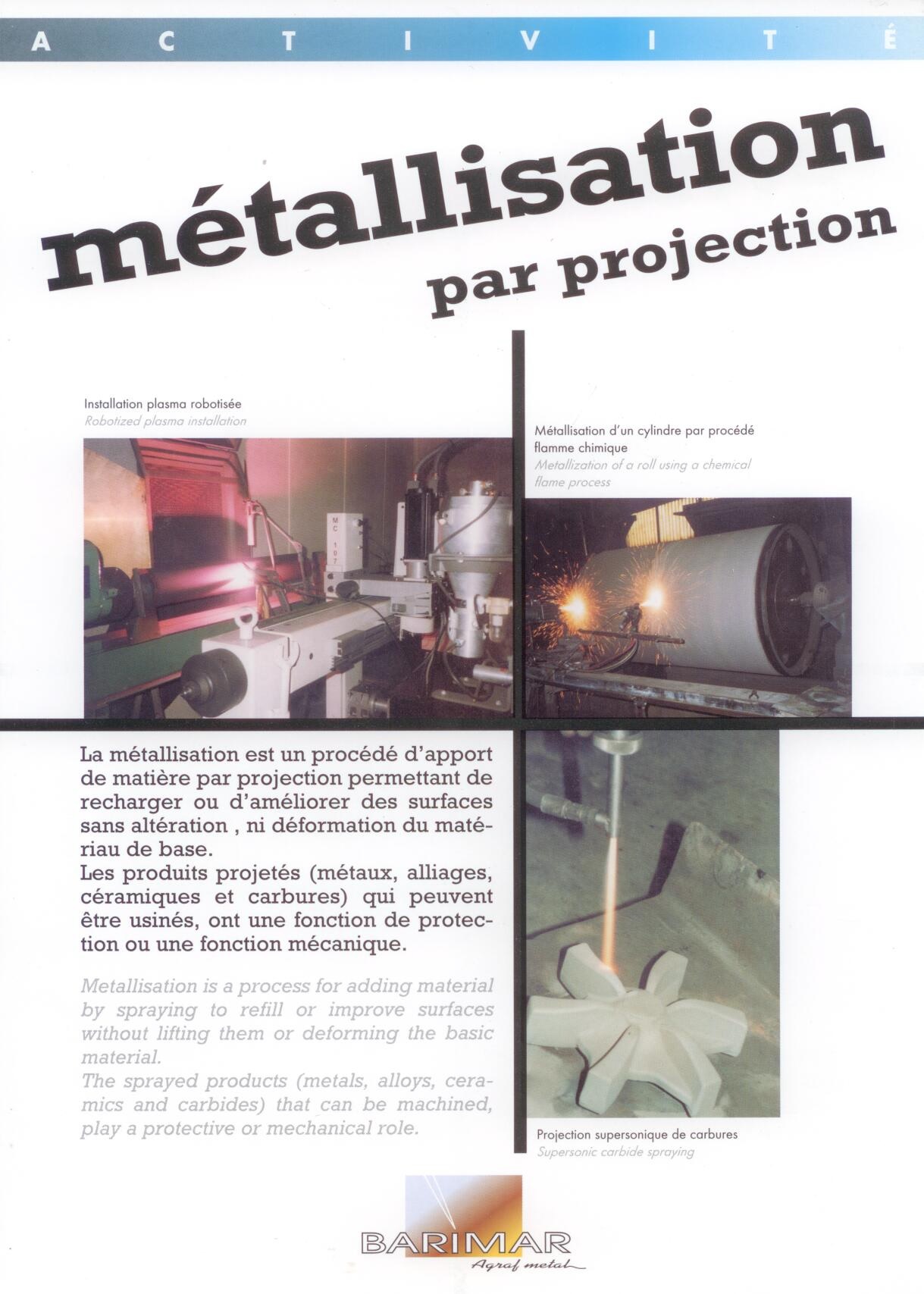 A C T I V I T É

métallisation
par projection

Installation plasma robotisée
Robotized plasma installation

MC 107

Métallisation d'un cylindre par procédé flamme chimique
Metallization of a roll using a chemical flame process

La métallisation est un procédé d'apport de matière par projection permettant de recharger ou d'améliorer des surfaces sans altération , ni déformation du matériau de base.
Les produits projetés (métaux, alliages, céramiques et carbures) qui peuvent être usinés, ont une fonction de protection ou une fonction mécanique.

Metallisation is a process for adding material by spraying to refill or improve surfaces without lifting them or deforming the basic material.
The sprayed products (metals, alloys, ceramics and carbides) that can be machined, play a protective or mechanical role.

Projection supersonique de carbures
Supersonic carbide spraying

BARIMAR
Agraf metal